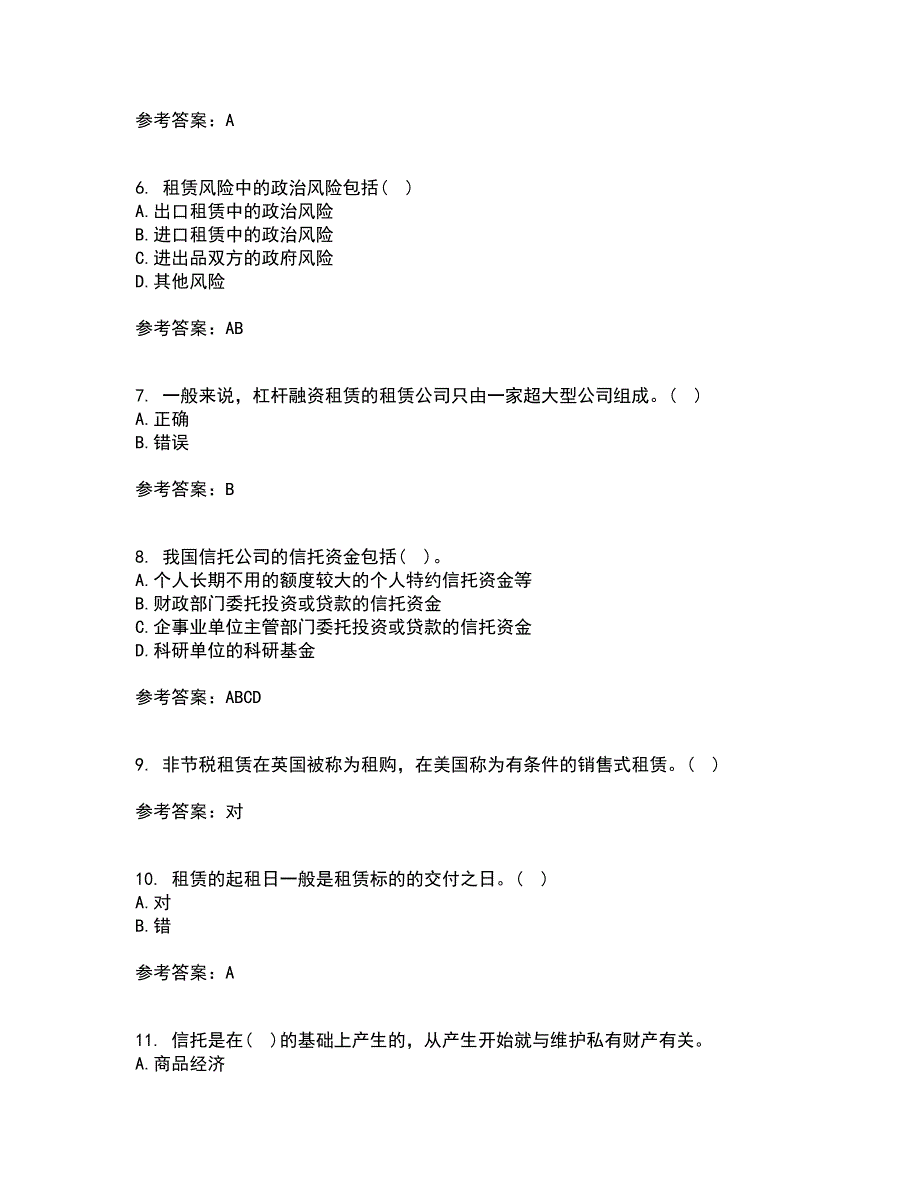 参考答案：A

6. 租赁风险中的政治风险包括（ ）
A.出口租赁中的政治风险
B.进口租赁中的政治风险
C.进出品双方的政府风险
D.其他风险

参考答案：AB

7. 一般来说，杠杆融资租赁的租赁公司只由一家超大型公司组成。（ ）
A.正确
B.错误

参考答案：B

8. 我国信托公司的信托资金包括（ ）。
A.个人长期不用的额度较大的个人特约信托资金等
B.财政部门委托投资或贷款的信托资金
C.企事业单位主管部门委托投资或贷款的信托资金
D.科研单位的科研基金

参考答案：ABCD

9. 非节税租赁在英国被称为租购，在美国称为有条件的销售式租赁。（ ）

参考答案：对

10. 租赁的起租日一般是租赁标的的交付之日。（ ）
A.对
B.错

参考答案：A

11. 信托是在（ ）的基础上产生的，从产生开始就与维护私有财产有关。
A.商品经济